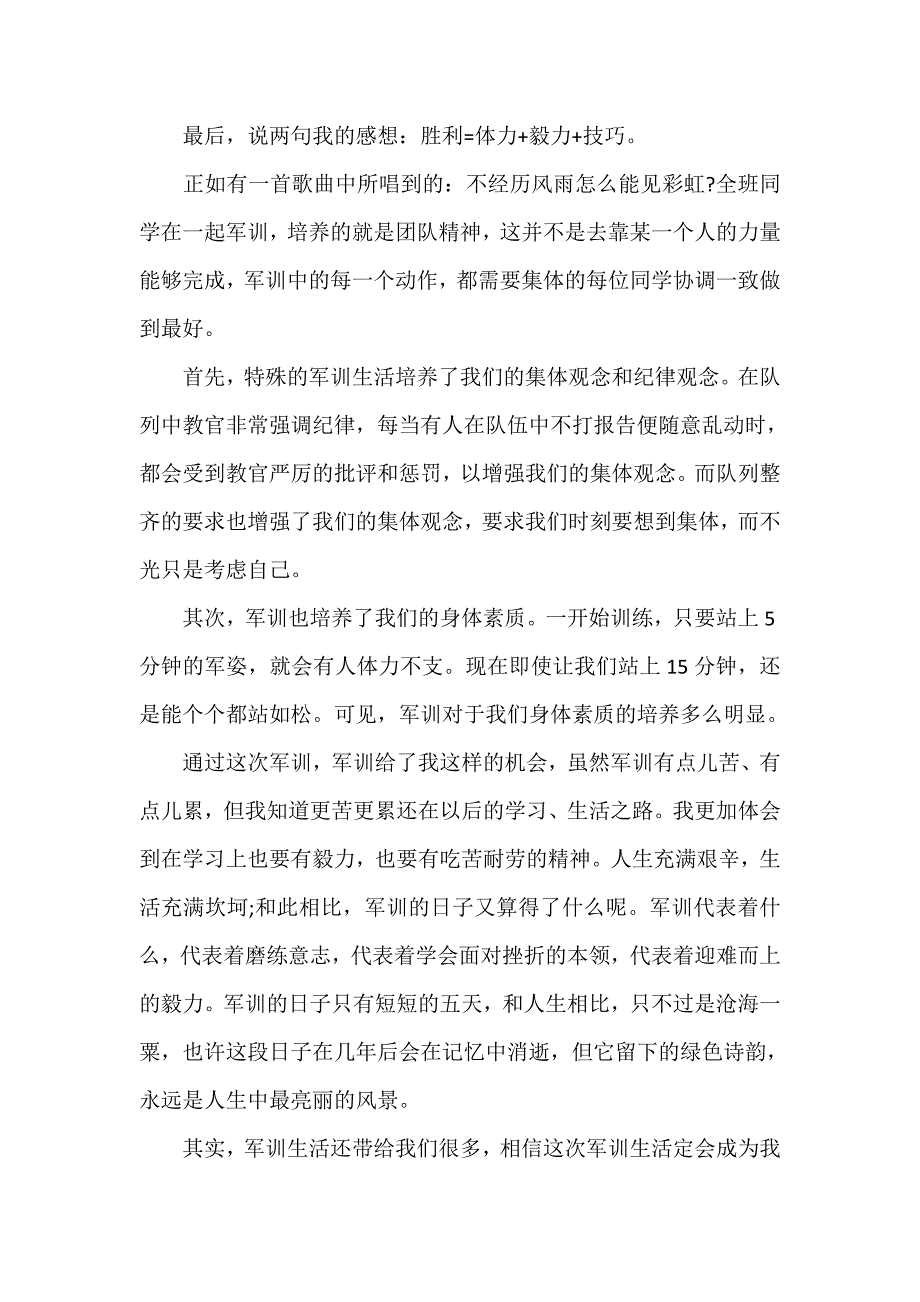 最后，说两句我的感想：胜利=体力+毅力+技巧。

正如有一首歌曲中所唱到的：不经历风雨怎么能见彩虹?全班同学在一起军训，培养的就是团队精神，这并不是去靠某一个人的力量能够完成，军训中的每一个动作，都需要集体的每位同学协调一致做到最好。

首先，特殊的军训生活培养了我们的集体观念和纪律观念。在队列中教官非常强调纪律，每当有人在队伍中不打报告便随意乱动时，都会受到教官严厉的批评和惩罚，以增强我们的集体观念。而队列整齐的要求也增强了我们的集体观念，要求我们时刻要想到集体，而不光只是考虑自己。

其次，军训也培养了我们的身体素质。一开始训练，只要站上 5 分钟的军姿，就会有人体力不支。现在即使让我们站上 15 分钟，还是能个个都站如松。可见，军训对于我们身体素质的培养多么明显。

通过这次军训，军训给了我这样的机会，虽然军训有点儿苦、有点儿累，但我知道更苦更累还在以后的学习、生活之路。我更加体会到在学习上也要有毅力，也要有吃苦耐劳的精神。人生充满艰辛，生活充满坎坷;和此相比，军训的日子又算得了什么呢。军训代表着什么，代表着磨练意志，代表着学会面对挫折的本领，代表着迎难而上的毅力。军训的日子只有短短的五天，和人生相比，只不过是沧海一粟，也许这段日子在几年后会在记忆中消逝，但它留下的绿色诗韵，永远是人生中最亮丽的风景。

其实，军训生活还带给我们很多，相信这次军训生活定会成为我